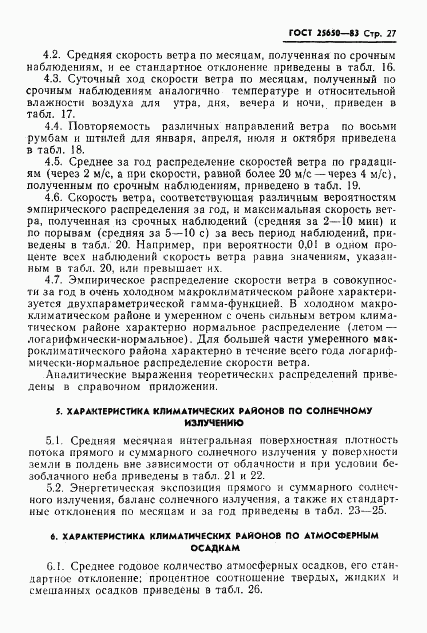 ГОСТ 25650—83 Стр. 27

4.2. Средняя скорость ветра по месяцам, полученная по срочным наблюдениям, и ее стандартное отклонение приведены в табл. 16.

4.3. Суточный ход скорости ветра по месяцам, полученный по срочным наблюдениям аналогично температуре и относительной влажности воздуха для утра, дня, вечера и ночи, приведен в табл. 17.

4.4. Повторяемость различных направлений ветра по восьми румбам и штилей для января, апреля, июля и октября приведена в табл. 18.

4.5. Среднее за год распределение скоростей ветра по градациям (через 2 м/с, а при скорости, равной более 20 м/с — через 4 м/с), полученным по срочным наблюдениям, приведено в табл. 19.

4.6. Скорость ветра, соответствующая различным вероятностям эмпирического распределения за год, и максимальная скорость ветра, полученная из срочных наблюдений (средняя за 2—10 мин) и по порывам (средняя за 5—10 с) за весь период наблюдений, приведены в табл. 20. Например, при вероятности 0,01 в одном проценте всех наблюдений скорость ветра равна значениям, указанным в табл. 20, или превышает их.

4.7. Эмпирическое распределение скорости ветра в совокупности за год в очень холодном макроклиматическом районе характеризуется двухпараметрической гамма-функцией. В холодном макроклиматическом районе и умеренном с очень сильным ветром климатическом районе характерно нормальное распределение (летом — логарифмически-нормальное). Для большей части умеренного макроклиматического района характерно в течение всего года логарифмически-нормальное распределение скорости ветра.

Аналитические выражения теоретических распределений приведены в справочном приложении.

5. ХАРАКТЕРИСТИКА КЛИМАТИЧЕСКИХ РАЙОНОВ ПО СОЛНЕЧНОМУ ИЗЛУЧЕНИЮ

5.1. Средняя месячная интегральная поверхностная плотность потока прямого и суммарного солнечного излучения у поверхности земли в полдень вне зависимости от облачности и при условии безоблачного неба приведены в табл. 21 и 22.

5.2. Энергетическая экспозиция прямого и суммарного солнечного излучения, баланс солнечного излучения, а также их стандартные отклонения по месяцам и за год приведены в табл. 23—25.

6. ХАРАКТЕРИСТИКА КЛИМАТИЧЕСКИХ РАЙОНОВ ПО АТМОСФЕРНЫМ ОСАДКАМ

6.1. Среднее годовое количество атмосферных осадков, его стандартное отклонение; процентное соотношение твердых, жидких и смешанных осадков приведены в табл. 26.